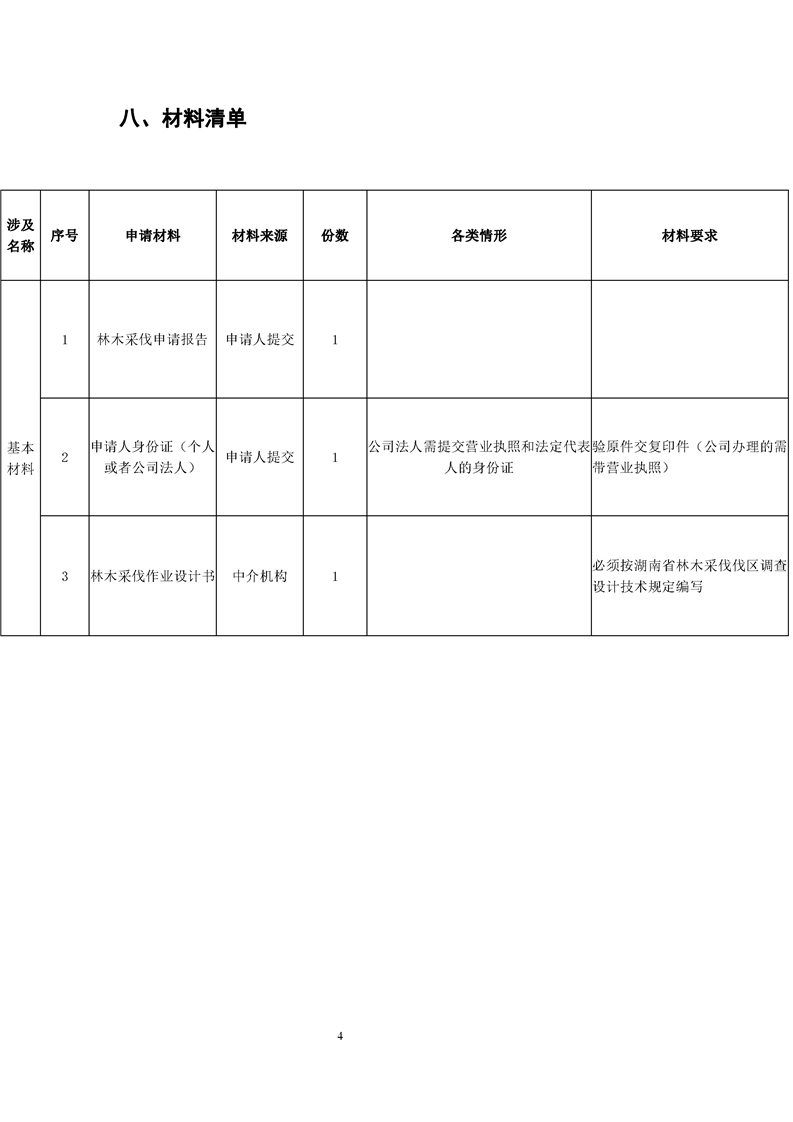 八、材料清单

| 涉及名称 | 序号 | 申请材料 | 材料来源 | 份数 | 各类情形 | 材料要求 |
|---|---|---|---|---|---|---|
| 基本材料 | 1 | 林木采伐申请报告 | 申请人提交 | 1 |  |  |
|  | 2 | 申请人身份证（个人或者公司法人） | 申请人提交 | 1 | 公司法人需提交营业执照和法定代表人的身份证 | 验原件交复印件（公司办理的需带营业执照） |
|  | 3 | 林木采伐作业设计书 | 中介机构 | 1 |  | 必须按湖南省林木采伐伐区调查设计技术规定编写 |

4